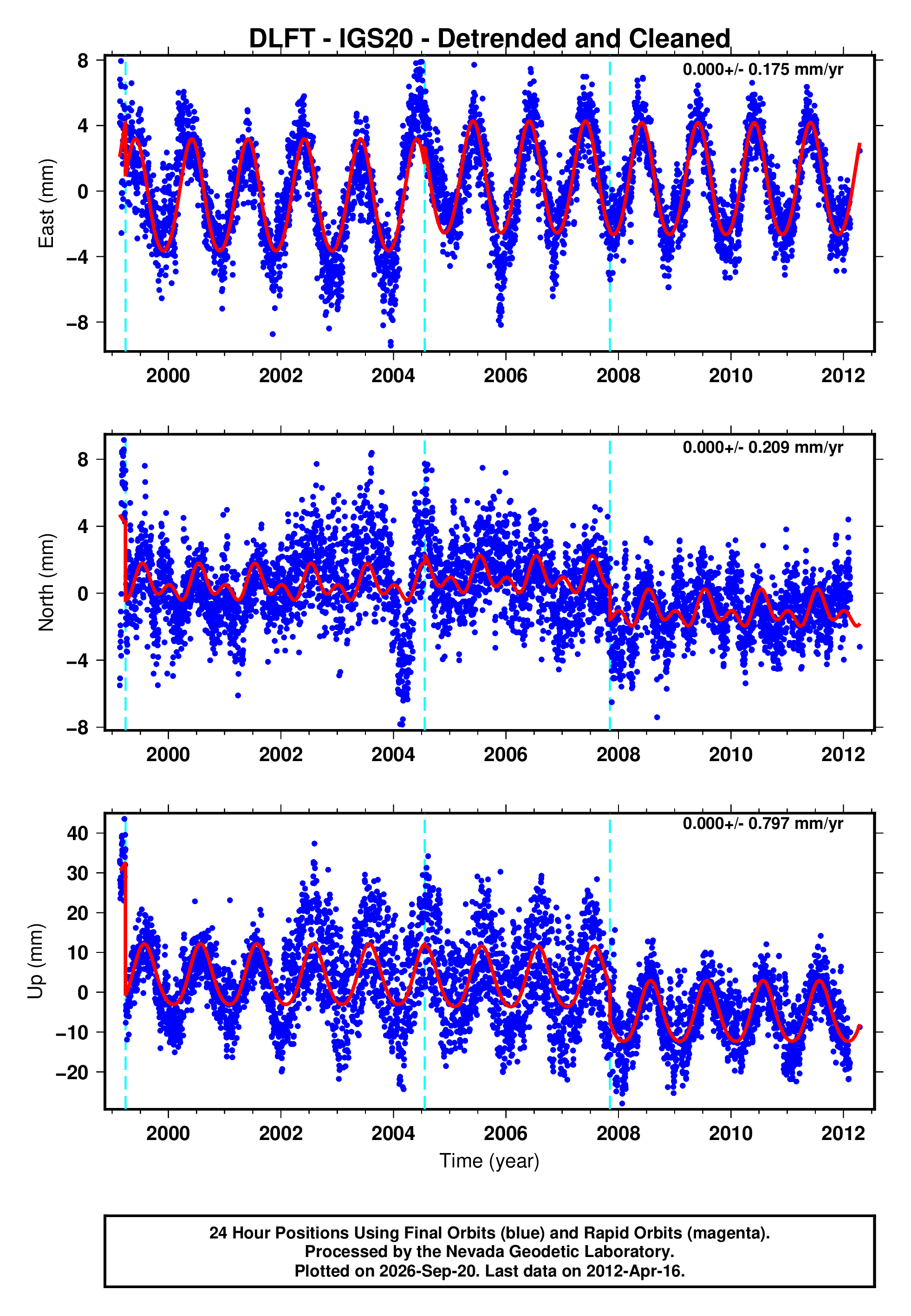 DLFT - IGS20 - Detrended and Cleaned

0.000+/- 0.175 mm/yr

East (mm)

8
4
0
−4
−8

2000 2002 2004 2006 2008 2010 2012

0.000+/- 0.209 mm/yr

North (mm)

8
4
0
−4
−8

2000 2002 2004 2006 2008 2010 2012

0.000+/- 0.797 mm/yr

Up (mm)

40
30
20
10
0
−10
−20

2000 2002 2004 2006 2008 2010 2012

Time (year)

24 Hour Positions Using Final Orbits (blue) and Rapid Orbits (magenta).
Processed by the Nevada Geodetic Laboratory.
Plotted on 2026-Sep-20. Last data on 2012-Apr-16.